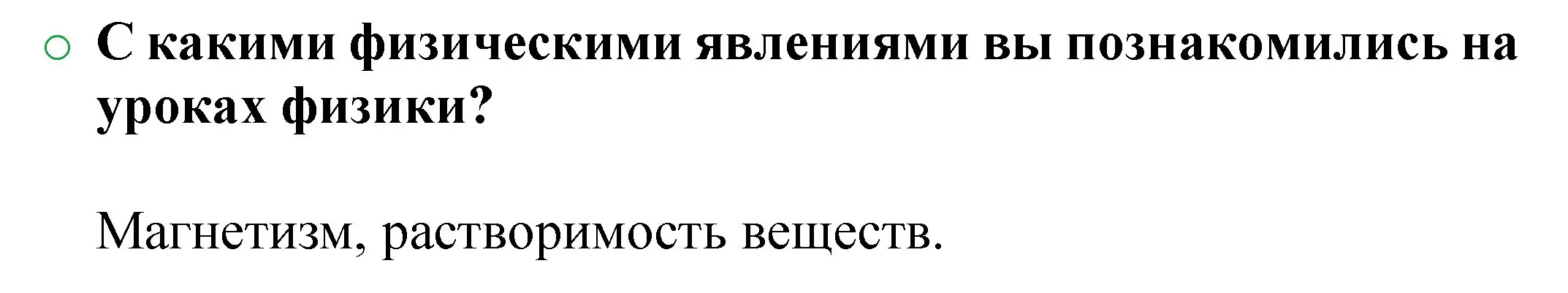 ○ С какими физическими явлениями вы познакомились на уроках физики?

Магнетизм, растворимость веществ.